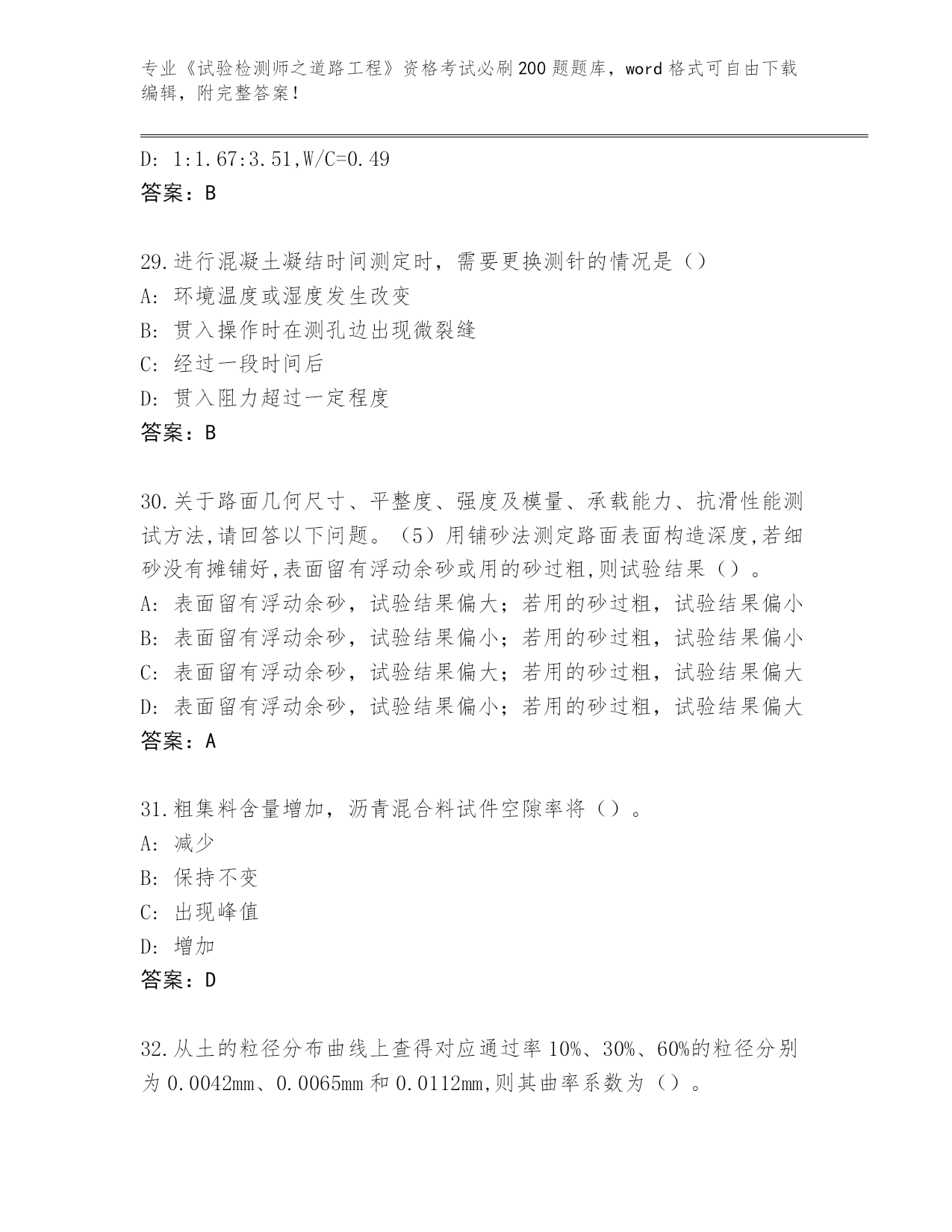 专业《试验检测师之道路工程》资格考试必刷200题题库，word格式可自由下载编辑，附完整答案！

D: 1:1.67:3.51,W/C=0.49
答案：B

29.进行混凝土凝结时间测定时，需要更换测针的情况是（）
A: 环境温度或湿度发生改变
B: 贯入操作时在测孔边出现微裂缝
C: 经过一段时间后
D: 贯入阻力超过一定程度
答案：B

30.关于路面几何尺寸、平整度、强度及模量、承载能力、抗滑性能测试方法,请回答以下问题。（5）用铺砂法测定路面表面构造深度,若细砂没有摊铺好,表面留有浮动余砂或用的砂过粗,则试验结果（）。
A: 表面留有浮动余砂，试验结果偏大；若用的砂过粗，试验结果偏小
B: 表面留有浮动余砂，试验结果偏小；若用的砂过粗，试验结果偏小
C: 表面留有浮动余砂，试验结果偏大；若用的砂过粗，试验结果偏大
D: 表面留有浮动余砂，试验结果偏小；若用的砂过粗，试验结果偏大
答案：A

31.粗集料含量增加，沥青混合料试件空隙率将（）。
A: 减少
B: 保持不变
C: 出现峰值
D: 增加
答案：D

32.从土的粒径分布曲线上查得对应通过率10%、30%、60%的粒径分别为0.0042mm、0.0065mm和0.0112mm,则其曲率系数为（）。